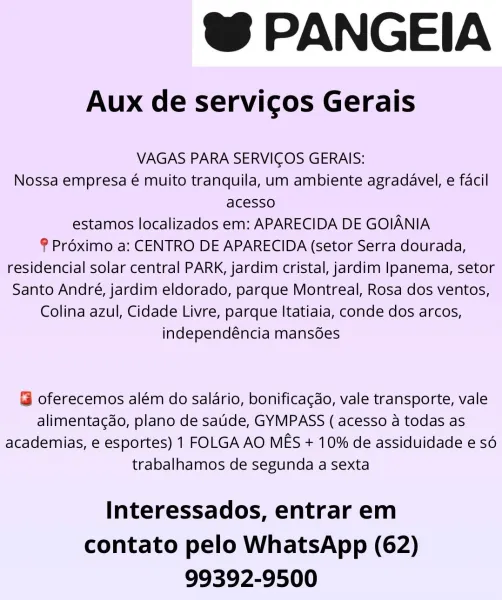 PANGEIA

Aux de serviços Gerais

VAGAS PARA SERVIÇOS GERAIS:
Nossa empresa é muito tranquila, um ambiente agradável, e fácil acesso
estamos localizados em: APARECIDA DE GOIÂNIA
📍Próximo a: CENTRO DE APARECIDA (setor Serra dourada, residencial solar central PARK, jardim cristal, jardim Ipanema, setor Santo André, jardim eldorado, parque Montreal, Rosa dos ventos, Colina azul, Cidade Livre, parque Itatiaia, conde dos arcos, independência mansões

🚨 oferecemos além do salário, bonificação, vale transporte, vale alimentação, plano de saúde, GYMPASS ( acesso à todas as academias, e esportes) 1 FOLGA AO MÊS + 10% de assiduidade e só trabalhamos de segunda a sexta

Interessados, entrar em contato pelo WhatsApp (62) 99392-9500